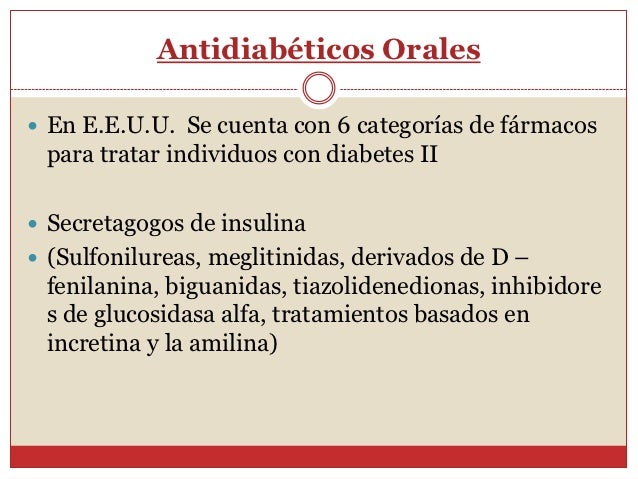 Antidiabéticos Orales

En E.E.U.U. Se cuenta con 6 categorías de fármacos para tratar individuos con diabetes II

Secretagogos de insulina

(Sulfonilureas, meglitinidas, derivados de D – fenilanina, biguanidas, tiazolidenedionas, inhibidore s de glucosidasa alfa, tratamientos basados en incretina y la amilina)